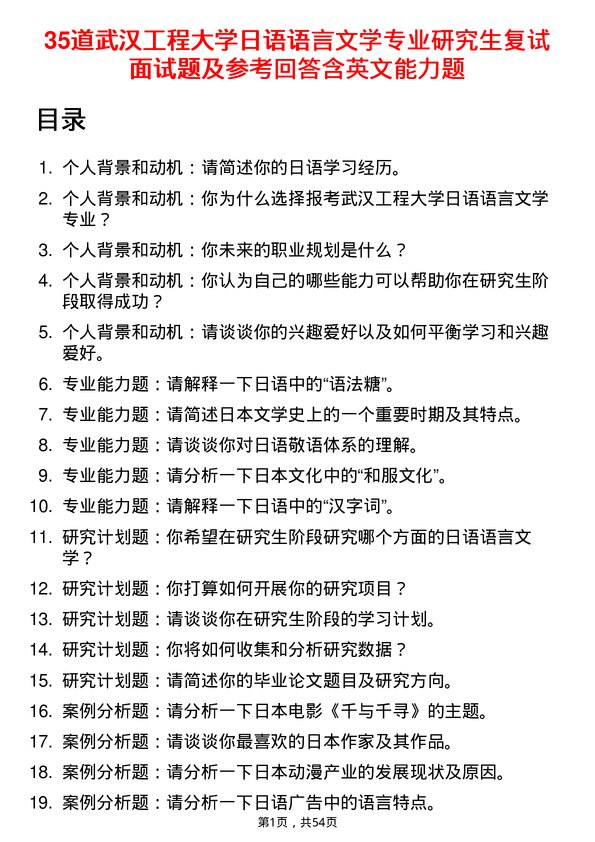 35道武汉工程大学日语语言文学专业研究生复试面试题及参考回答含英文能力题

目录

1. 个人背景和动机：请简述你的日语学习经历。
2. 个人背景和动机：你为什么选择报考武汉工程大学日语语言文学专业？
3. 个人背景和动机：你未来的职业规划是什么？
4. 个人背景和动机：你认为自己的哪些能力可以帮助你在研究生阶段取得成功？
5. 个人背景和动机：请谈谈你的兴趣爱好以及如何平衡学习和兴趣爱好。
6. 专业能力题：请解释一下日语中的“语法糖”。
7. 专业能力题：请简述日本文学史上的一个重要时期及其特点。
8. 专业能力题：请谈谈你对日语敬语体系的理解。
9. 专业能力题：请分析一下日本文化中的“和服文化”。
10. 专业能力题：请解释一下日语中的“汉字词”。
11. 研究计划题：你希望在研究生阶段研究哪个方面的日语语言文学？
12. 研究计划题：你打算如何开展你的研究项目？
13. 研究计划题：请谈谈你在研究生阶段的学习计划。
14. 研究计划题：你将如何收集和分析研究数据？
15. 研究计划题：请简述你的毕业论文题目及研究方向。
16. 案例分析题：请分析一下日本电影《千与千寻》的主题。
17. 案例分析题：请谈谈你最喜欢的日本作家及其作品。
18. 案例分析题：请分析一下日本动漫产业的发展现状及原因。
19. 案例分析题：请分析一下日语广告中的语言特点。

第1页，共54页